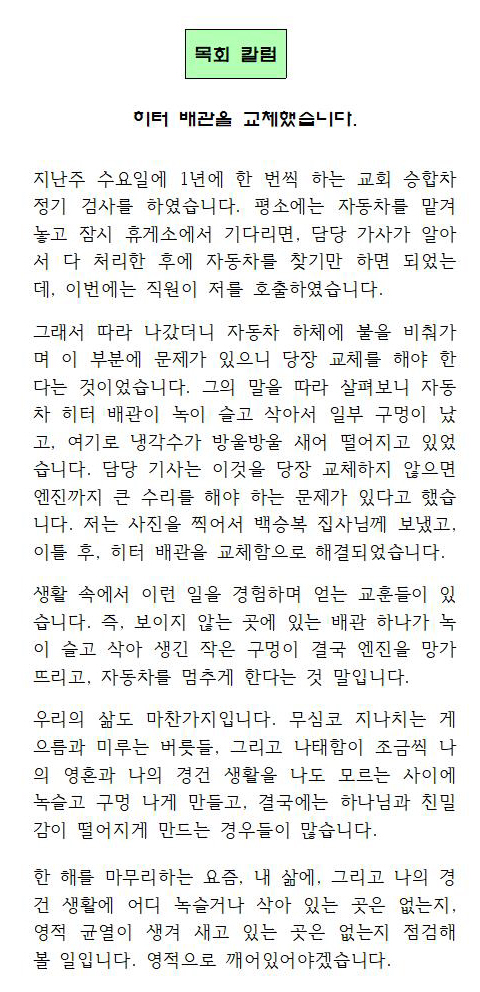 목회 칼럼

히터 배관을 교체했습니다.

지난주 수요일에 1년에 한 번씩 하는 교회 승합차 정기 검사를 하였습니다. 평소에는 자동차를 맡겨 놓고 잠시 휴게소에서 기다리면, 담당 가사가 알아서 다 처리한 후에 자동차를 찾기만 하면 되었는데, 이번에는 직원이 저를 호출하였습니다.

그래서 따라 나갔더니 자동차 하체에 불을 비춰가며 이 부분에 문제가 있으니 당장 교체를 해야 한다는 것이었습니다. 그의 말을 따라 살펴보니 자동차 히터 배관이 녹이 슬고 삭아서 일부 구멍이 났고, 여기로 냉각수가 방울방울 새어 떨어지고 있었습니다. 담당 기사는 이것을 당장 교체하지 않으면 엔진까지 큰 수리를 해야 하는 문제가 있다고 했습니다. 저는 사진을 찍어서 백승복 집사님께 보냈고, 이틀 후, 히터 배관을 교체함으로 해결되었습니다.

생활 속에서 이런 일을 경험하며 얻는 교훈들이 있습니다. 즉, 보이지 않는 곳에 있는 배관 하나가 녹이 슬고 삭아 생긴 작은 구멍이 결국 엔진을 망가뜨리고, 자동차를 멈추게 한다는 것 말입니다.

우리의 삶도 마찬가지입니다. 무심코 지나치는 게으름과 미루는 버릇들, 그리고 나태함이 조금씩 나의 영혼과 나의 경건 생활을 나도 모르는 사이에 녹슬고 구멍 나게 만들고, 결국에는 하나님과 친밀감이 떨어지게 만드는 경우들이 많습니다.

한 해를 마무리하는 요즘, 내 삶에, 그리고 나의 경건 생활에 어디 녹슬거나 삭아 있는 곳은 없는지, 영적 균열이 생겨 새고 있는 곳은 없는지 점검해 볼 일입니다. 영적으로 깨어있어야겠습니다.